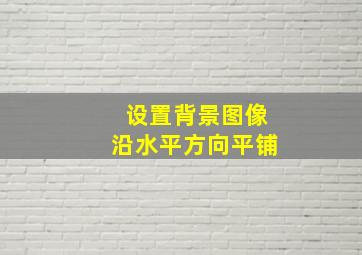 设置背景图像
沿水平方向平铺